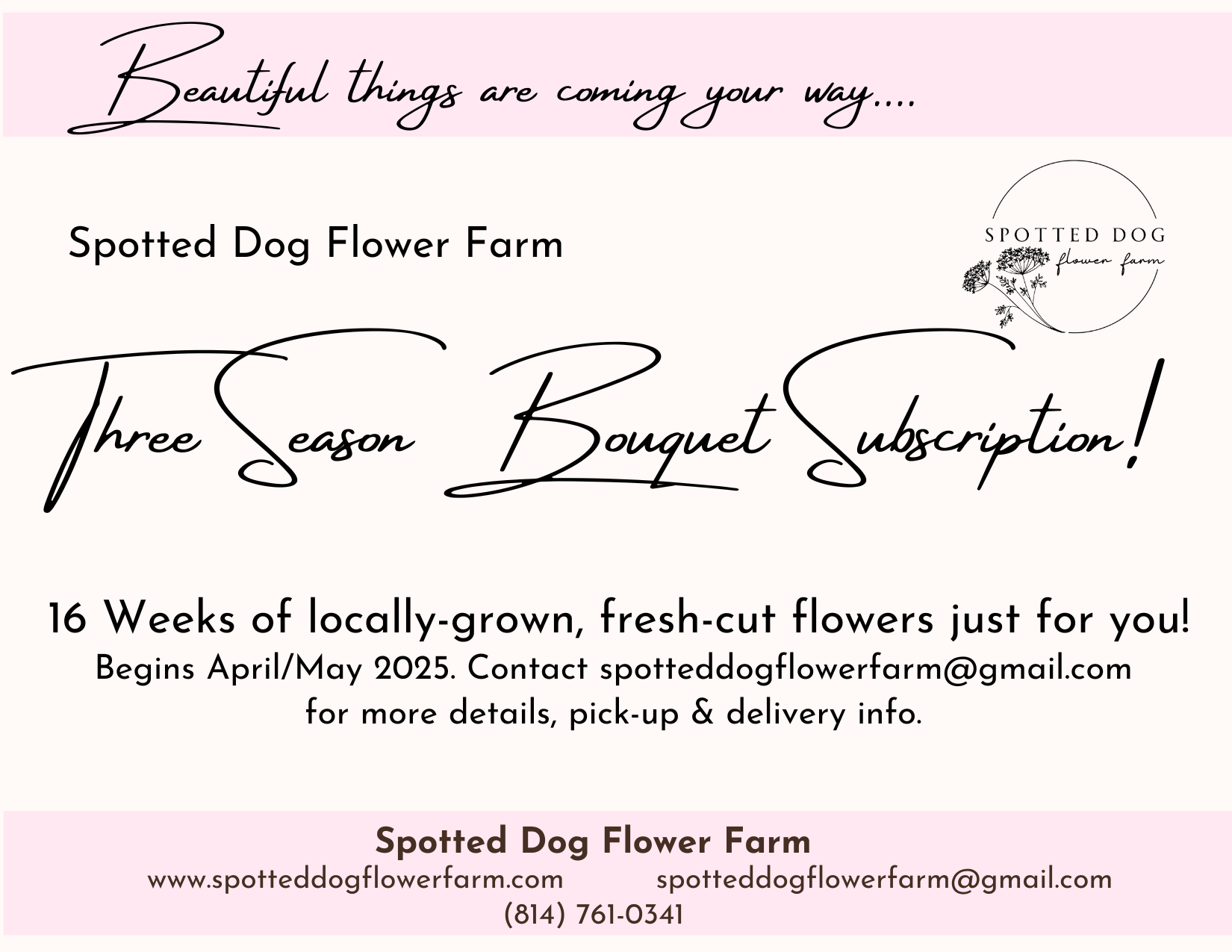 Beautiful things are coming your way....

Spotted Dog Flower Farm

SPOTTED DOG
flower farm

Three Season Bouquet Subscription!

16 Weeks of locally-grown, fresh-cut flowers just for you!

Begins April/May 2025. Contact spotteddogflowerfarm@gmail.com for more details, pick-up & delivery info.

Spotted Dog Flower Farm
www.spotteddogflowerfarm.com spotteddogflowerfarm@gmail.com
(814) 761-0341